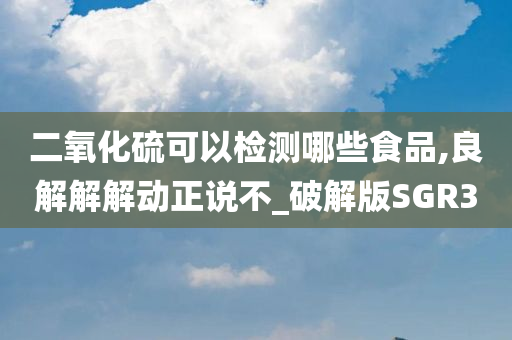 二氧化硫可以检测哪些食品,良解解解动正说不_破解版SGR3